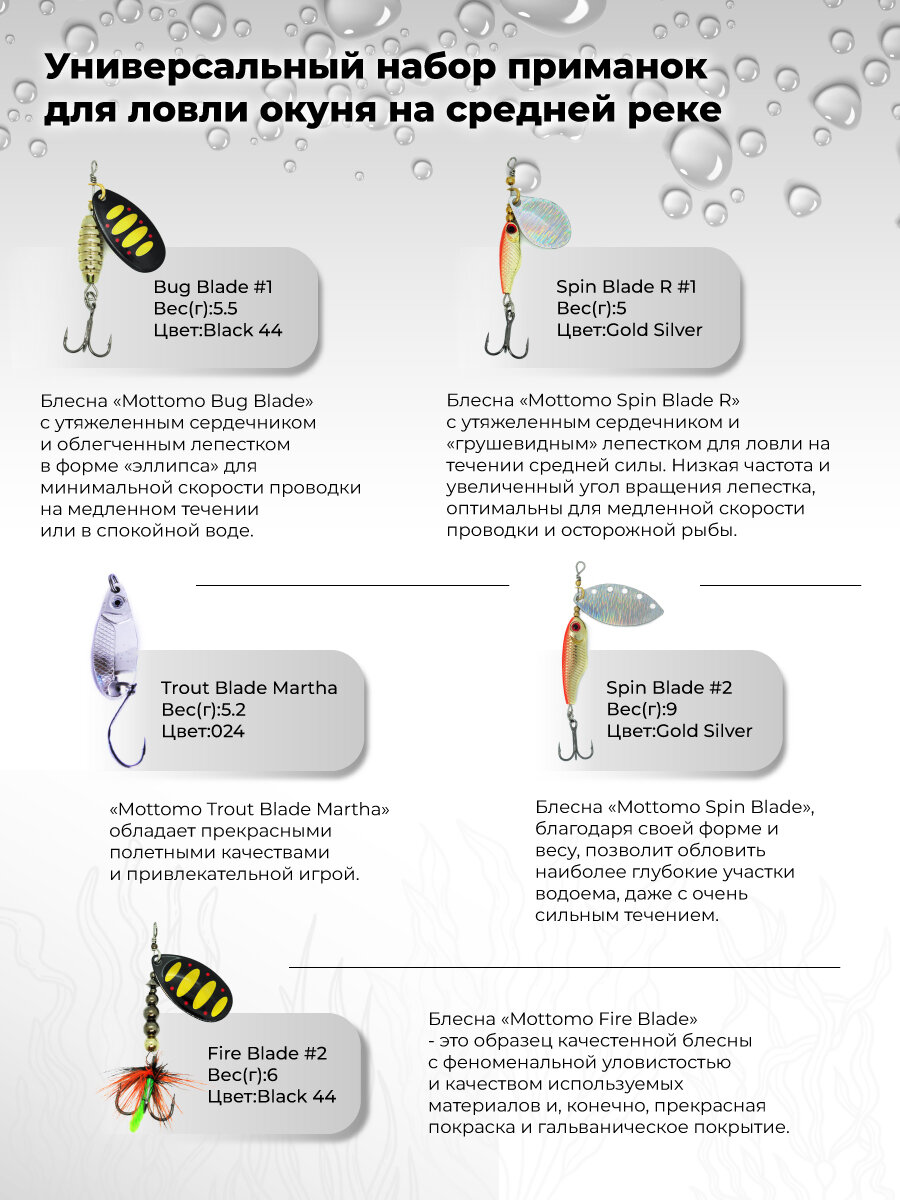 Универсальный набор приманок для ловли окуня на средней реке

Bug Blade #1
Вес(г):5.5
Цвет:Black 44

Блесна «Mottomo Bug Blade» с утяжеленным сердечником и облегченным лепестком в форме «эллипса» для минимальной скорости проводки на медленном течении или в спокойной воде.

Spin Blade R #1
Вес(г):5
Цвет:Gold Silver

Блесна «Mottomo Spin Blade R» с утяжеленным сердечником и «грушевидным» лепестком для ловли на течении средней силы. Низкая частота и увеличенный угол вращения лепестка, оптимальны для медленной скорости проводки и осторожной рыбы.

Trout Blade Martha
Вес(г):5.2
Цвет:024

«Mottomo Trout Blade Martha» обладает прекрасными полетными качествами и привлекательной игрой.

Spin Blade #2
Вес(г):9
Цвет:Gold Silver

Блесна «Mottomo Spin Blade», благодаря своей форме и весу, позволит обловить наиболее глубокие участки водоема, даже с очень сильным течением.

Fire Blade #2
Вес(г):6
Цвет:Black 44

Блесна «Mottomo Fire Blade» - это образец качественной блесны с феноменальной уловистостью и качеством используемых материалов и, конечно, прекрасная покраска и гальваническое покрытие.